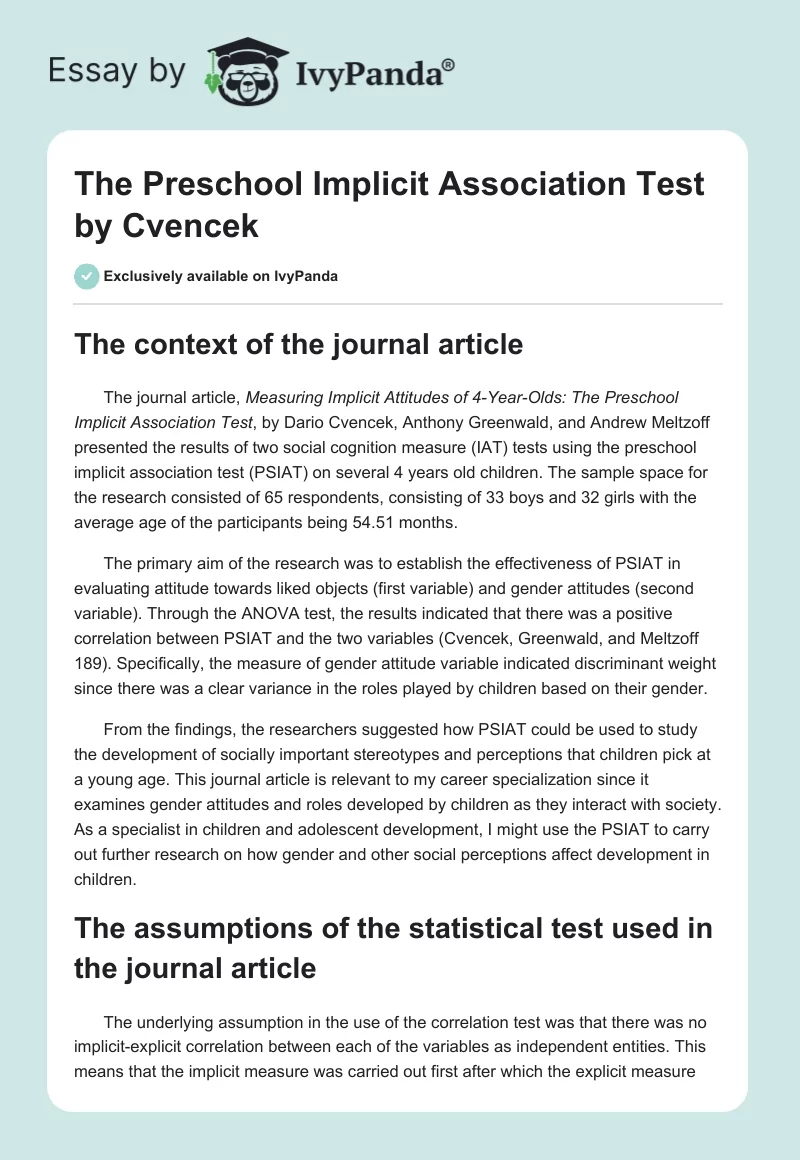 Essay by IvyPanda®

The Preschool Implicit Association Test by Cvencek

Exclusively available on IvyPanda

The context of the journal article

The journal article, Measuring Implicit Attitudes of 4-Year-Olds: The Preschool Implicit Association Test, by Dario Cvencek, Anthony Greenwald, and Andrew Meltzoff presented the results of two social cognition measure (IAT) tests using the preschool implicit association test (PSIAT) on several 4 years old children. The sample space for the research consisted of 65 respondents, consisting of 33 boys and 32 girls with the average age of the participants being 54.51 months.

The primary aim of the research was to establish the effectiveness of PSIAT in evaluating attitude towards liked objects (first variable) and gender attitudes (second variable). Through the ANOVA test, the results indicated that there was a positive correlation between PSIAT and the two variables (Cvencek, Greenwald, and Meltzoff 189). Specifically, the measure of gender attitude variable indicated discriminant weight since there was a clear variance in the roles played by children based on their gender.

From the findings, the researchers suggested how PSIAT could be used to study the development of socially important stereotypes and perceptions that children pick at a young age. This journal article is relevant to my career specialization since it examines gender attitudes and roles developed by children as they interact with society. As a specialist in children and adolescent development, I might use the PSIAT to carry out further research on how gender and other social perceptions affect development in children.

The assumptions of the statistical test used in the journal article

The underlying assumption in the use of the correlation test was that there was no implicit-explicit correlation between each of the variables as independent entities. This means that the implicit measure was carried out first after which the explicit measure